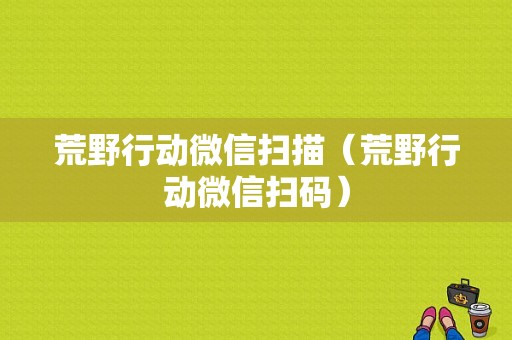 荒野行动微信扫描（荒野行动微信扫码）